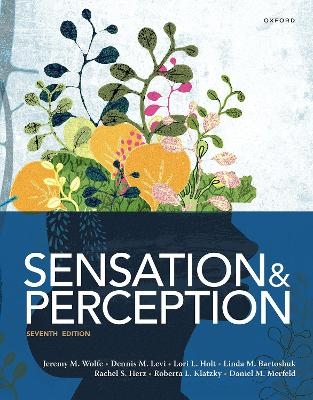 OXFORD

SENSATION & PERCEPTION

SEVENTH EDITION

Jeremy M. Wolfe • Dennis M. Levi • Lori L. Holt • Linda M. Bartoshuk
Rachel S. Herz • Roberta L. Klatzky • Daniel M. Merfeld